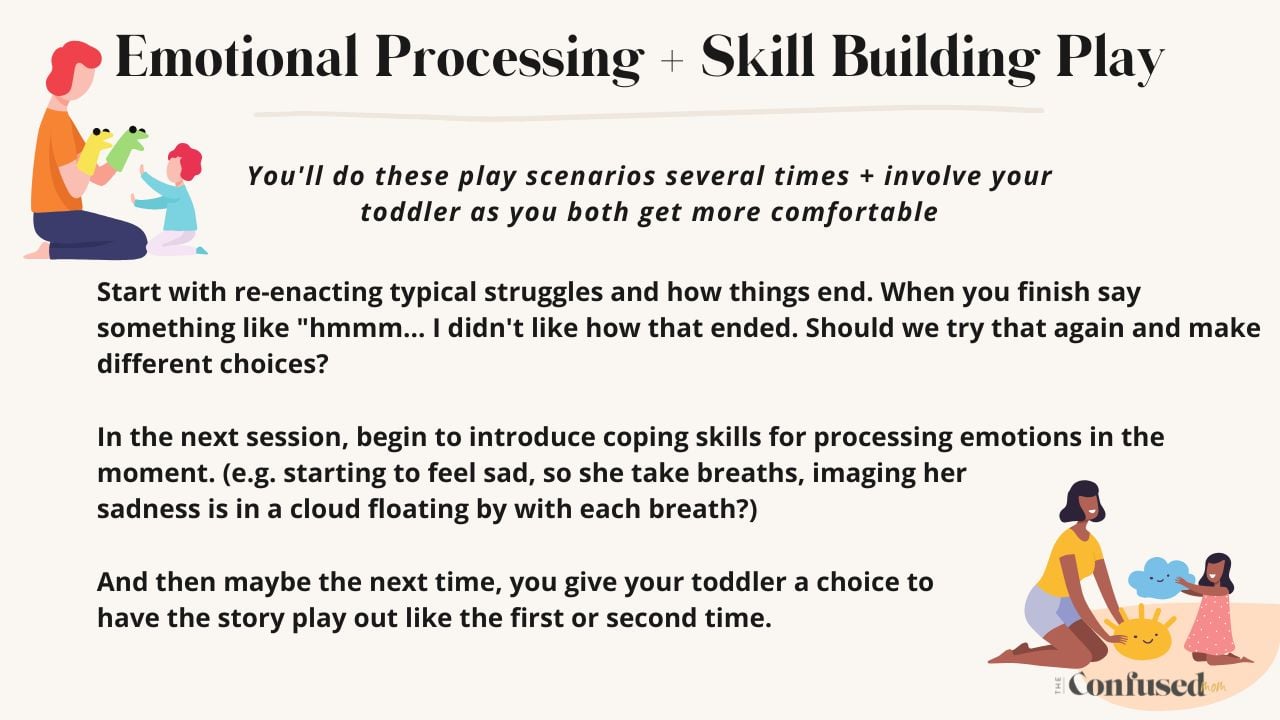 Emotional Processing + Skill Building Play

You'll do these play scenarios several times + involve your toddler as you both get more comfortable

Start with re-enacting typical struggles and how things end. When you finish say something like "hmmm... I didn't like how that ended. Should we try that again and make different choices?

In the next session, begin to introduce coping skills for processing emotions in the moment. (e.g. starting to feel sad, so she take breaths, imaging her sadness is in a cloud floating by with each breath?)

And then maybe the next time, you give your toddler a choice to have the story play out like the first or second time.

THE Confused mom